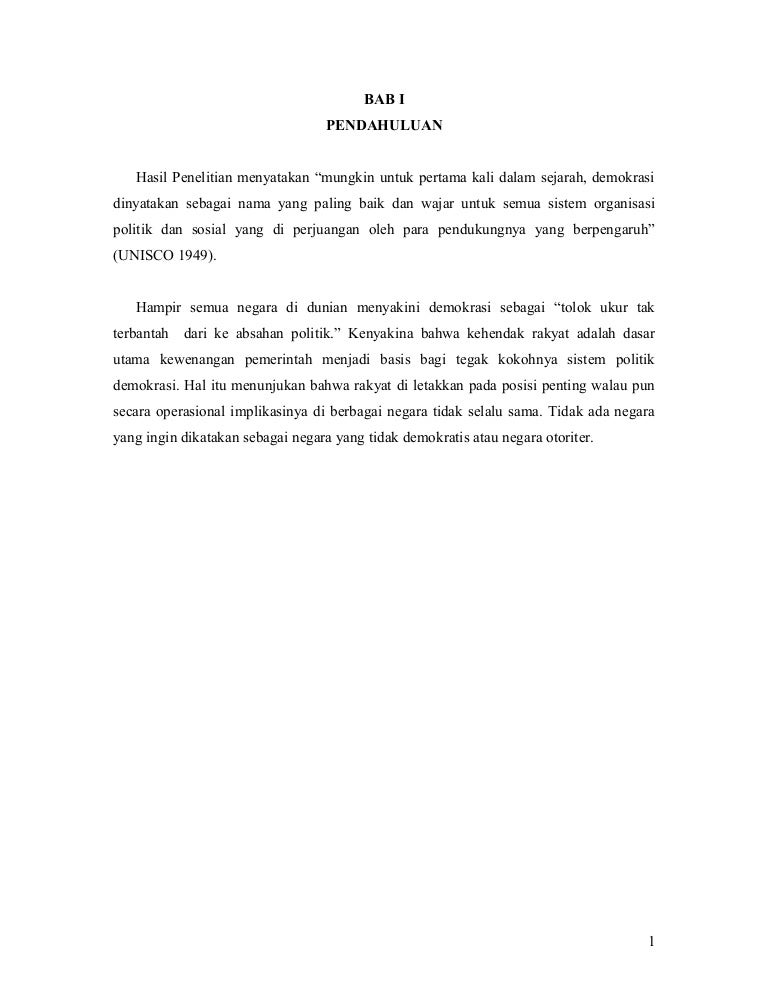 BAB I
PENDAHULUAN

Hasil Penelitian menyatakan “mungkin untuk pertama kali dalam sejarah, demokrasi dinyatakan sebagai nama yang paling baik dan wajar untuk semua sistem organisasi politik dan sosial yang di perjuangan oleh para pendukungnya yang berpengaruh” (UNISCO 1949).

Hampir semua negara di dunian menyakini demokrasi sebagai “tolok ukur tak terbantah dari ke absahan politik.” Kenyakina bahwa kehendak rakyat adalah dasar utama kewenangan pemerintah menjadi basis bagi tegak kokohnya sistem politik demokrasi. Hal itu menunjukan bahwa rakyat di letakkan pada posisi penting walau pun secara operasional implikasinya di berbagai negara tidak selalu sama. Tidak ada negara yang ingin dikatakan sebagai negara yang tidak demokratis atau negara otoriter.

1